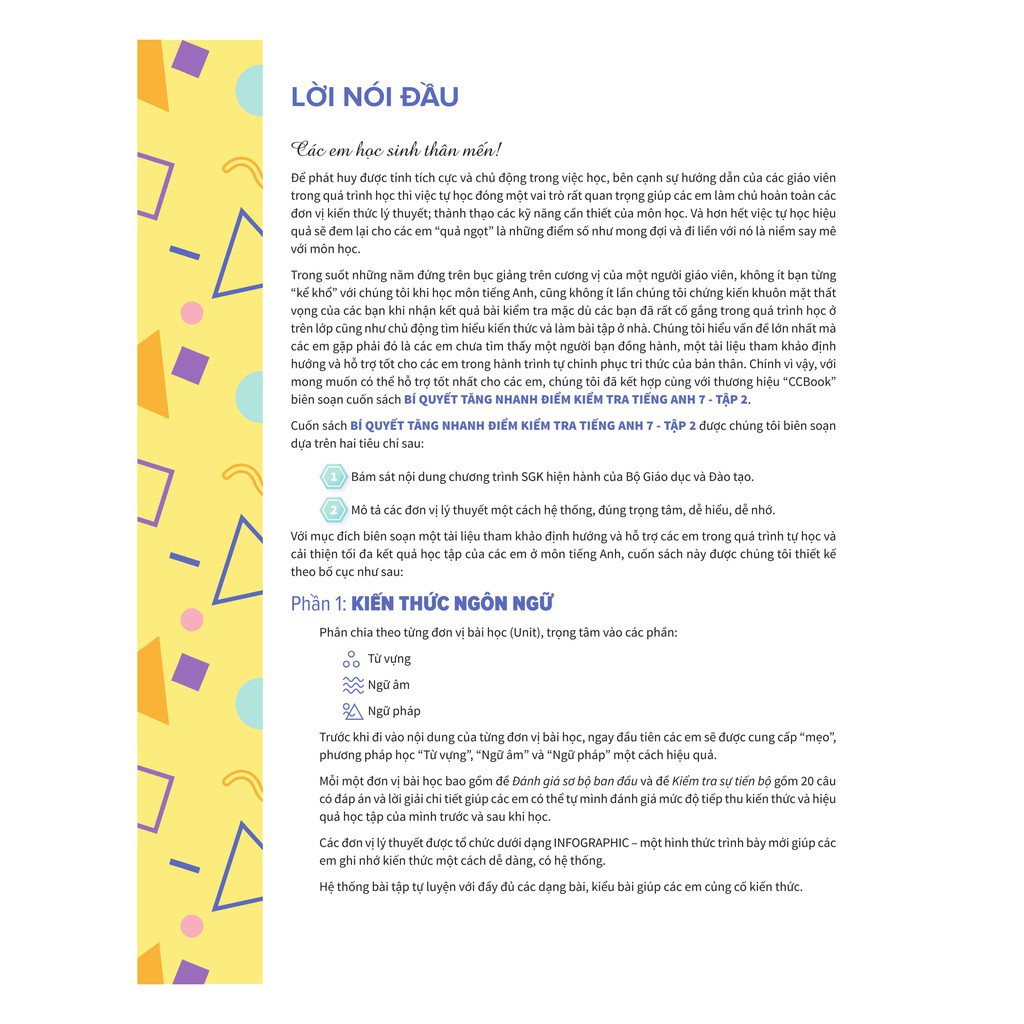 LỜI NÓI ĐẦU

Các em học sinh thân mến!

Để phát huy được tính tích cực và chủ động trong việc học, bên cạnh sự hướng dẫn của các giáo viên trong quá trình học thì việc tự học đóng một vai trò rất quan trọng giúp các em làm chủ hoàn toàn các đơn vị kiến thức lý thuyết; thành thạo các kỹ năng cần thiết của môn học. Và hơn hết việc tự học hiệu quả sẽ đem lại cho các em "quả ngọt" là những điểm số như mong đợi và đi liền với nó là niềm say mê với môn học.

Trong suốt những năm đứng trên bục giảng trên cương vị của một người giáo viên, không ít bạn từng "kể khổ" với chúng tôi khi học môn tiếng Anh, cũng không ít lần chúng tôi chứng kiến khuôn mặt thất vọng của các bạn khi nhận kết quả bài kiểm tra mặc dù các bạn đã rất cố gắng trong quá trình học ở trên lớp cũng như chủ động tìm hiểu kiến thức và làm bài tập ở nhà. Chúng tôi hiểu vấn đề lớn nhất mà các em gặp phải đó là các em chưa tìm thấy một người bạn đồng hành, một tài liệu tham khảo định hướng và hỗ trợ tốt cho các em trong hành trình tự chinh phục tri thức của bản thân. Chính vì vậy, với mong muốn có thể hỗ trợ tốt nhất cho các em, chúng tôi đã kết hợp cùng với thương hiệu "CCBook" biên soạn cuốn sách BÍ QUYẾT TĂNG NHANH ĐIỂM KIỂM TRA TIẾNG ANH 7 - TẬP 2.

Cuốn sách BÍ QUYẾT TĂNG NHANH ĐIỂM KIỂM TRA TIẾNG ANH 7 - TẬP 2 được chúng tôi biên soạn dựa trên hai tiêu chí sau:

1 Bám sát nội dung chương trình SGK hiện hành của Bộ Giáo dục và Đào tạo.

2 Mô tả các đơn vị lý thuyết một cách hệ thống, đúng trọng tâm, dễ hiểu, dễ nhớ.

Với mục đích biên soạn một tài liệu tham khảo định hướng và hỗ trợ các em trong quá trình tự học và cải thiện tối đa kết quả học tập của các em ở môn tiếng Anh, cuốn sách này được chúng tôi thiết kế theo bố cục như sau:

Phần 1: KIẾN THỨC NGÔN NGỮ

Phân chia theo từng đơn vị bài học (Unit), trọng tâm vào các phần:

Từ vựng

Ngữ âm

Ngữ pháp

Trước khi đi vào nội dung của từng đơn vị bài học, ngay đầu tiên các em sẽ được cung cấp "mẹo", phương pháp học "Từ vựng", "Ngữ âm" và "Ngữ pháp" một cách hiệu quả.

Mỗi một đơn vị bài học bao gồm đề Đánh giá sơ bộ ban đầu và đề Kiểm tra sự tiến bộ gồm 20 câu có đáp án và lời giải chi tiết giúp các em có thể tự mình đánh giá mức độ tiếp thu kiến thức và hiệu quả học tập của mình trước và sau khi học.

Các đơn vị lý thuyết được tổ chức dưới dạng INFOGRAPHIC – một hình thức trình bày mới giúp các em ghi nhớ kiến thức một cách dễ dàng, có hệ thống.

Hệ thống bài tập tự luyện với đầy đủ các dạng bài, kiểu bài giúp các em củng cố kiến thức.